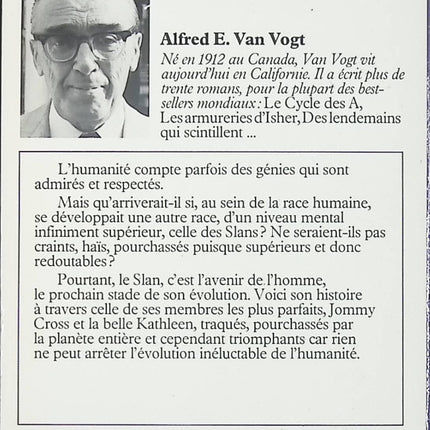 Alfred E. Van Vogt

Né en 1912 au Canada, Van Vogt vit aujourd'hui en Californie. Il a écrit plus de trente romans, pour la plupart des best-sellers mondiaux : Le Cycle des A, Les armureries d'Isher, Des lendemains qui scintillent ...

L'humanité compte parfois des génies qui sont admirés et respectés.

Mais qu'arriverait-il si, au sein de la race humaine, se développait une autre race, d'un niveau mental infiniment supérieur, celle des Slans ? Ne seraient-ils pas craints, haïs, pourchassés puisque supérieurs et donc redoutables ?

Pourtant, le Slan, c'est l'avenir de l'homme, le prochain stade de son évolution. Voici son histoire à travers celle de ses membres les plus parfaits, Jommy Cross et la belle Kathleen, traqués, pourchassés par la planète entière et cependant triomphants car rien ne peut arrêter l'évolution inéluctable de l'humanité.